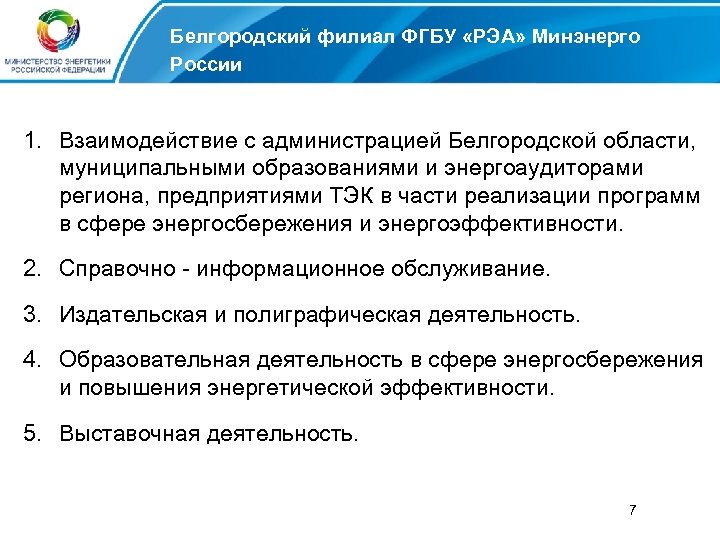 МИНИСТЕРСТВО ЭНЕРГЕТИКИ РОССИЙСКОЙ ФЕДЕРАЦИИ

Белгородский филиал ФГБУ «РЭА» Минэнерго России

1. Взаимодействие с администрацией Белгородской области, муниципальными образованиями и энергоаудиторами региона, предприятиями ТЭК в части реализации программ в сфере энергосбережения и энергоэффективности.

2. Справочно - информационное обслуживание.

3. Издательская и полиграфическая деятельность.

4. Образовательная деятельность в сфере энергосбережения и повышения энергетической эффективности.

5. Выставочная деятельность.

7